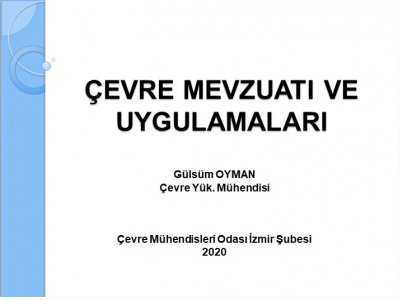 ÇEVRE MEVZUATI VE UYGULAMALARI

Gülsüm OYMAN
Çevre Yük. Mühendisi

Çevre Mühendisleri Odası İzmir Şubesi
2020